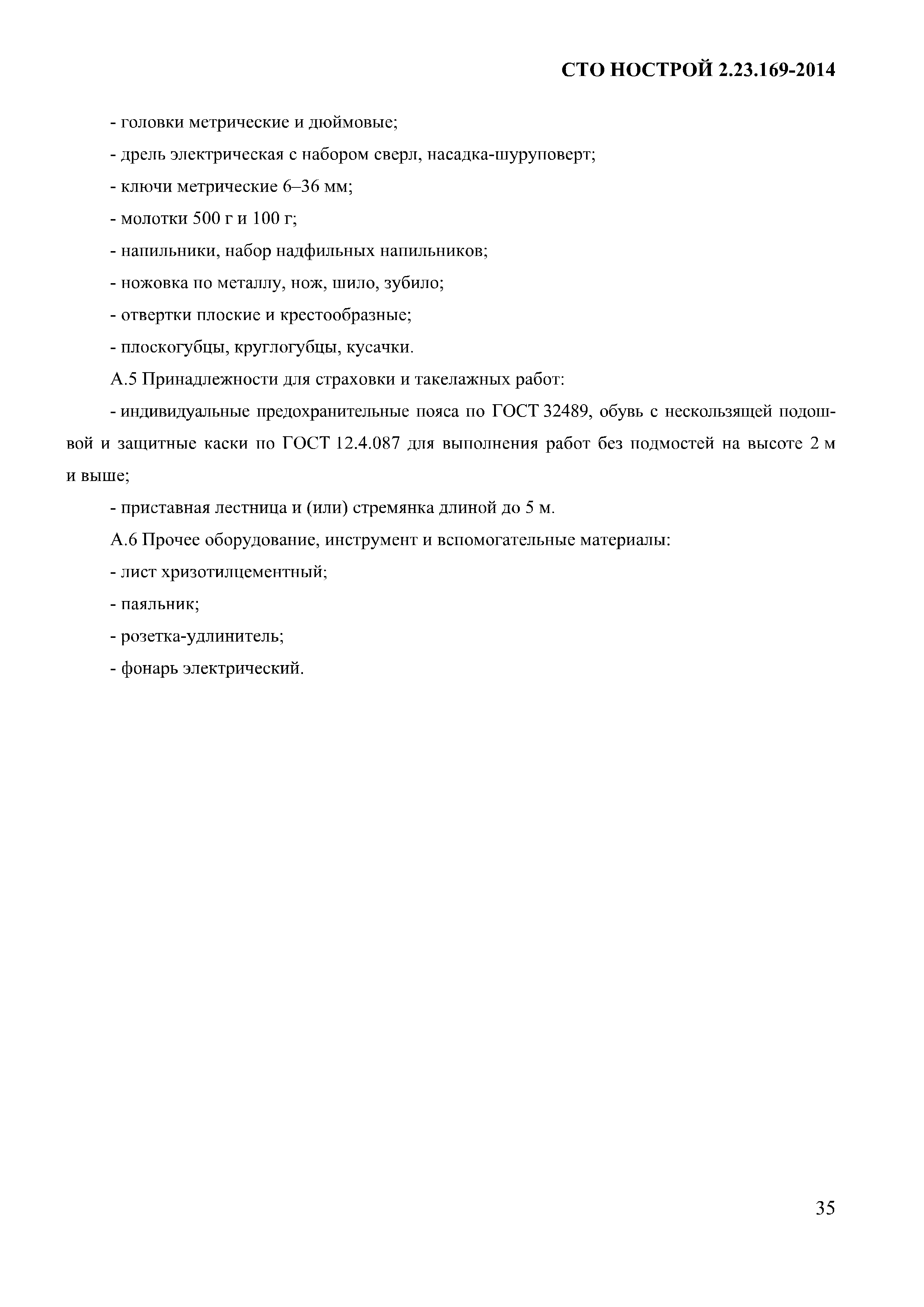 СТО НОСТРОЙ 2.23.169-2014

- головки метрические и дюймовые;

- дрель электрическая с набором сверл, насадка-шуруповерт;

- ключи метрические 6–36 мм;

- молотки 500 г и 100 г;

- напильники, набор надфильных напильников;

- ножовка по металлу, нож, шило, зубило;

- отвертки плоские и крестообразные;

- плоскогубцы, круглогубцы, кусачки.

А.5 Принадлежности для страховки и такелажных работ:

- индивидуальные предохранительные пояса по ГОСТ 32489, обувь с нескользящей подошвой и защитные каски по ГОСТ 12.4.087 для выполнения работ без подмостей на высоте 2 м и выше;

- приставная лестница и (или) стремянка длиной до 5 м.

А.6 Прочее оборудование, инструмент и вспомогательные материалы:

- лист хризотилцементный;

- паяльник;

- розетка-удлинитель;

- фонарь электрический.

35